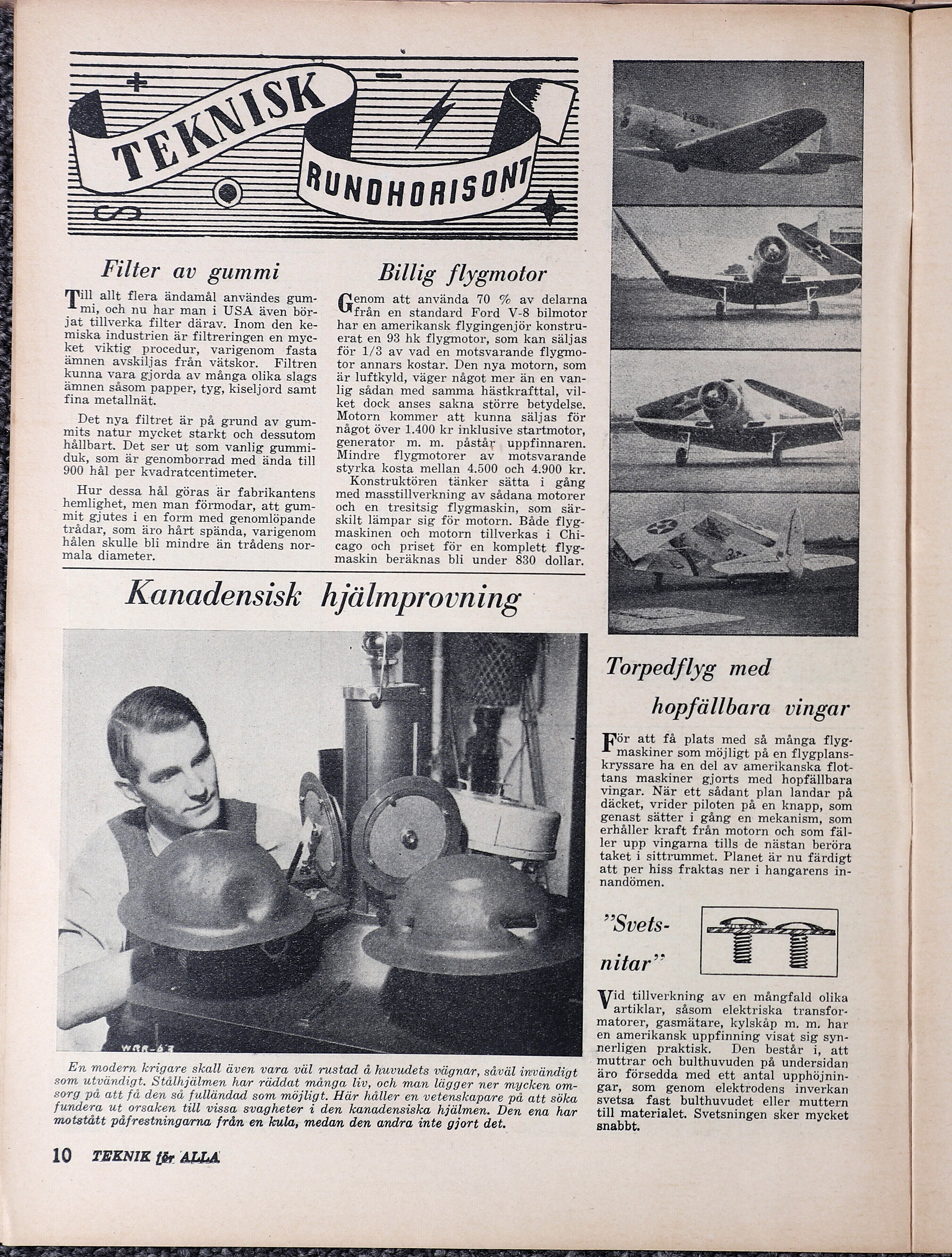 TEKNISK RUNDHORISONT

Filter av gummi

Till allt flera ändamål användes gummi, och nu har man i USA även börjat tillverka filter därav. Inom den kemiska industrien är filtreringen en mycket viktig procedur, varigenom fasta ämnen avskiljas från vätskor. Filtren kunna vara gjorda av många olika slags ämnen såsom papper, tyg, kiseljord samt fina metallnät.

Det nya filtret är på grund av gummits natur mycket starkt och dessutom hållbart. Det ser ut som vanlig gummiduk, som är genomborrad med ända till 900 hål per kvadratcentimeter.

Hur dessa hål göras är fabrikantens hemlighet, men man förmodar, att gummit gjutes i en form med genomlöpande trådar, som äro hårt spända, varigenom hålen skulle bli mindre än trådens normala diameter.

Billig flygmotor

Genom att använda 70 % av delarna från en standard Ford V-8 bilmotor har en amerikansk flygingenjör konstruerat en 93 hk flygmotor, som kan säljas för 1/3 av vad en motsvarande flygmotor annars kostar. Den nya motorn, som är luftkyld, väger något mer än en vanlig sådan med samma hästkrafttal, vilket dock anses sakna större betydelse. Motorn kommer att kunna säljas för något över 1.400 kr inklusive startmotor, generator m. m. påstår uppfinnaren. Mindre flygmotorer av motsvarande styrka kosta mellan 4.500 och 4.900 kr.
Konstruktören tänker sätta i gång med masstillverkning av sådana motorer och en tresitsig flygmaskin, som särskilt lämpar sig för motorn. Både flygmaskinen och motorn tillverkas i Chicago och priset för en komplett flygmaskin beräknas bli under 830 dollar.

Kanadensisk hjälmprovning

WRR-63

En modern krigare skall även vara väl rustad å huvudets vägnar, såväl invändigt som utvändigt. Stålhjälmen har räddat många liv, och man lägger ner mycken omsorg på att få den så fulländad som möjligt. Här håller en vetenskapare på att söka fundera ut orsaken till vissa svagheter i den kanadensiska hjälmen. Den ena har motstått påfrestningarna från en kula, medan den andra inte gjort det.

Torpedflyg med hopfällbara vingar

För att få plats med så många flygmaskiner som möjligt på en flygplanskryssare ha en del av amerikanska flottans maskiner gjorts med hopfällbara vingar. När ett sådant plan landar på däcket, vrider piloten på en knapp, som genast sätter i gång en mekanism, som erhåller kraft från motorn och som fäller upp vingarna tills de nästan beröra taket i sittrummet. Planet är nu färdigt att per hiss fraktas ner i hangarens innandömen.

"Svetsnitar"

Vid tillverkning av en mångfald olika artiklar, såsom elektriska transformatorer, gasmätare, kylskåp m. m. har en amerikansk uppfinning visat sig synnerligen praktisk. Den består i, att muttrar och bulthuvuden på undersidan äro försedda med ett antal upphöjningar, som genom elektrodens inverkan svetsa fast bulthuvudet eller muttern till materialet. Svetsningen sker mycket snabbt.

10 TEKNIK för ALLA